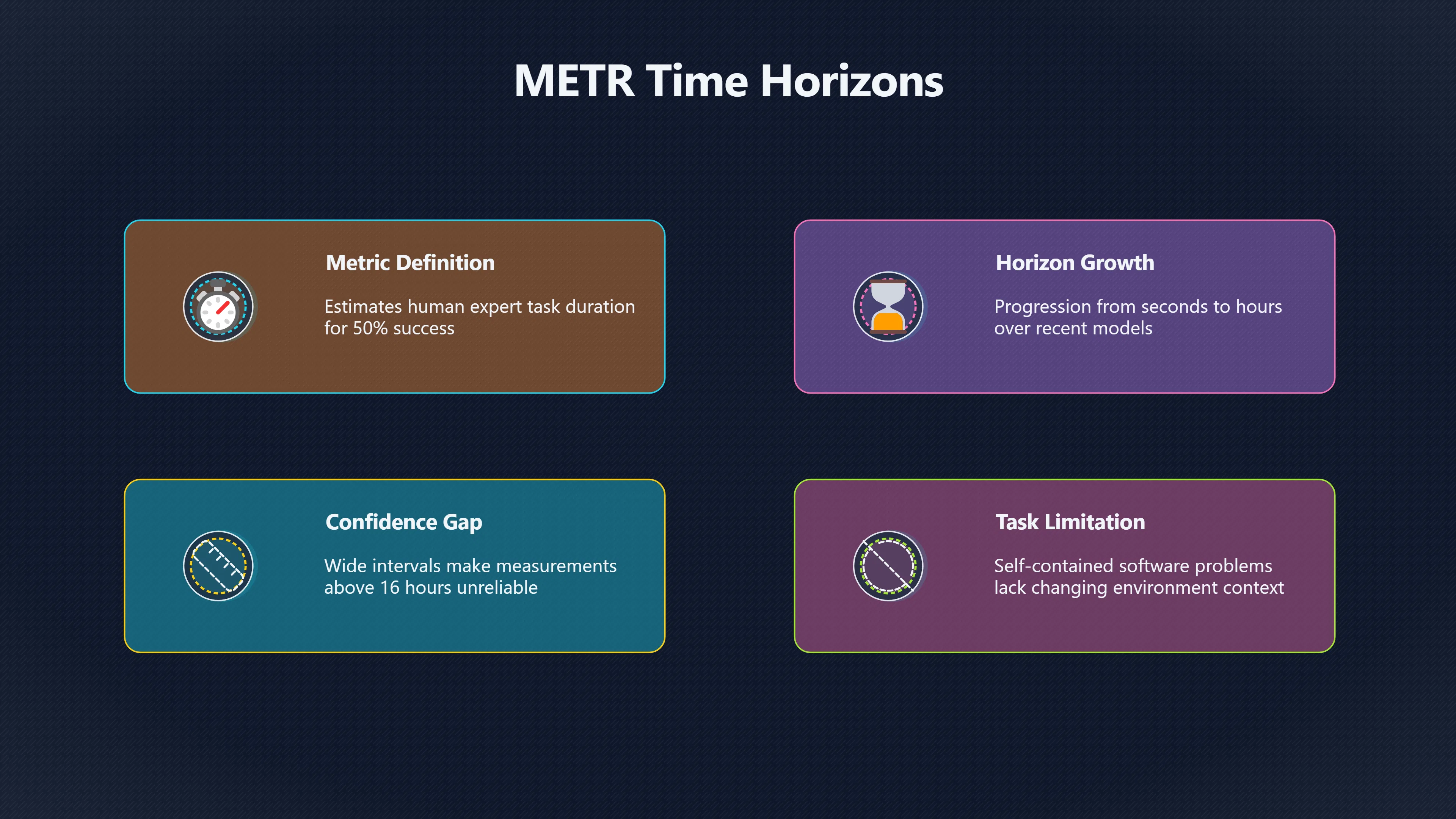 METR Time Horizons

Metric Definition

Estimates human expert task duration for 50% success

Horizon Growth

Progression from seconds to hours over recent models

Confidence Gap

Wide intervals make measurements above 16 hours unreliable

Task Limitation

Self-contained software problems lack changing environment context